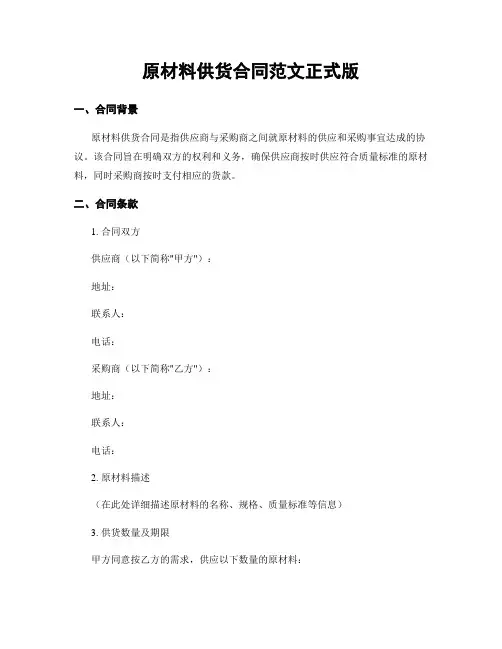 原材料供货合同范文正式版

一、合同背景

原材料供货合同是指供应商与采购商之间就原材料的供应和采购事宜达成的协议。该合同旨在明确双方的权利和义务，确保供应商按时供应符合质量标准的原材料，同时采购商按时支付相应的货款。

二、合同条款

1. 合同双方

供应商（以下简称"甲方"）：

地址：

联系人：

电话：

采购商（以下简称"乙方"）：

地址：

联系人：

电话：

2. 原材料描述

（在此处详细描述原材料的名称、规格、质量标准等信息）

3. 供货数量及期限

甲方同意按乙方的需求，供应以下数量的原材料：